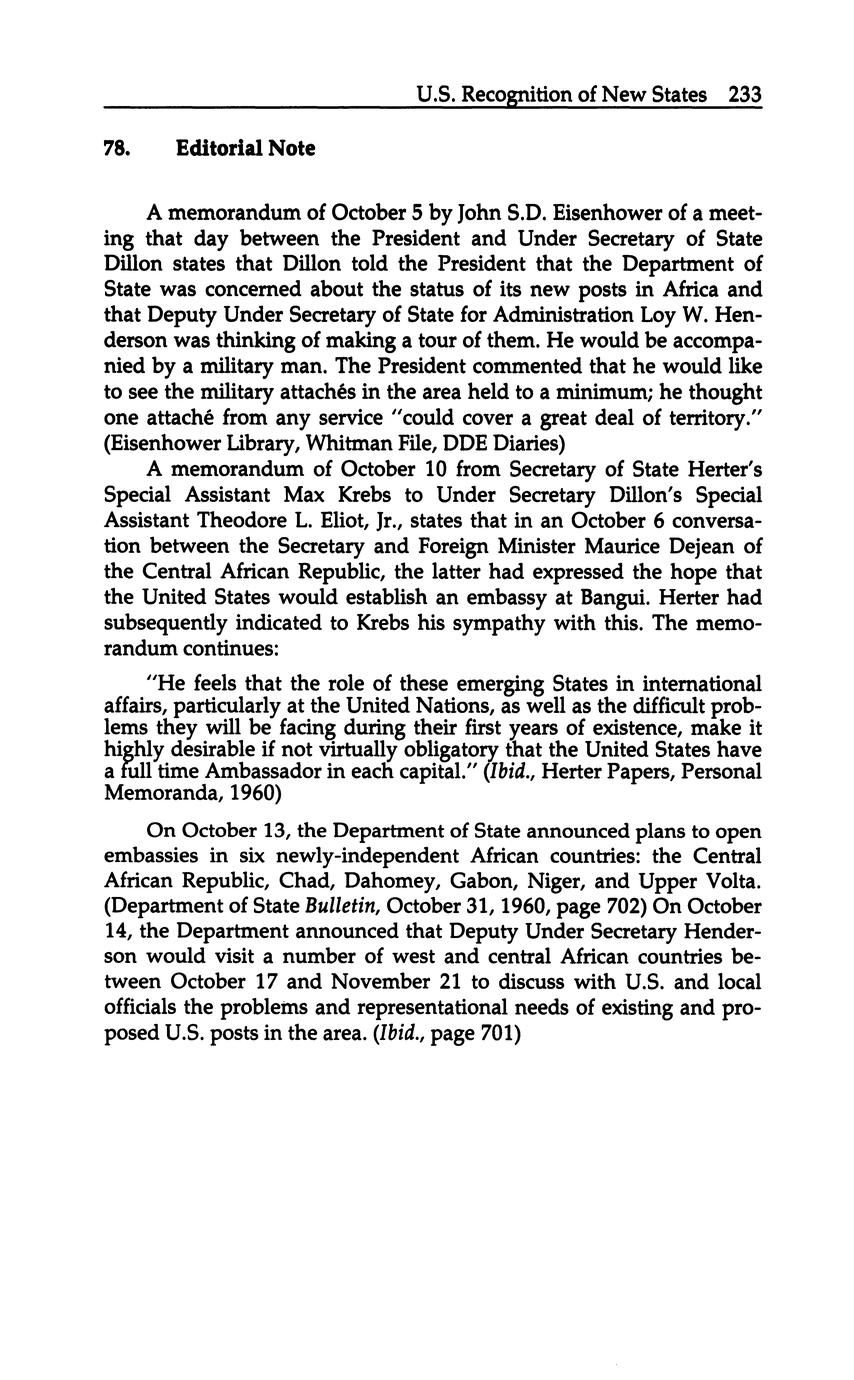 U.S. Recognition of New States 233

78. Editorial Note

A memorandum of October 5 by John S.D. Eisenhower of a meeting that day between the President and Under Secretary of State Dillon states that Dillon told the President that the Department of State was concerned about the status of its new posts in Africa and that Deputy Under Secretary of State for Administration Loy W. Henderson was thinking of making a tour of them. He would be accompanied by a military man. The President commented that he would like to see the military attachés in the area held to a minimum; he thought one attaché from any service "could cover a great deal of territory." (Eisenhower Library, Whitman File, DDE Diaries)

A memorandum of October 10 from Secretary of State Herter's Special Assistant Max Krebs to Under Secretary Dillon's Special Assistant Theodore L. Eliot, Jr., states that in an October 6 conversation between the Secretary and Foreign Minister Maurice Dejean of the Central African Republic, the latter had expressed the hope that the United States would establish an embassy at Bangui. Herter had subsequently indicated to Krebs his sympathy with this. The memorandum continues:

"He feels that the role of these emerging States in international affairs, particularly at the United Nations, as well as the difficult problems they will be facing during their first years of existence, make it highly desirable if not virtually obligatory that the United States have a full time Ambassador in each capital." (Ibid., Herter Papers, Personal Memoranda, 1960)

On October 13, the Department of State announced plans to open embassies in six newly-independent African countries: the Central African Republic, Chad, Dahomey, Gabon, Niger, and Upper Volta. (Department of State Bulletin, October 31, 1960, page 702) On October 14, the Department announced that Deputy Under Secretary Henderson would visit a number of west and central African countries between October 17 and November 21 to discuss with U.S. and local officials the problems and representational needs of existing and proposed U.S. posts in the area. (Ibid., page 701)